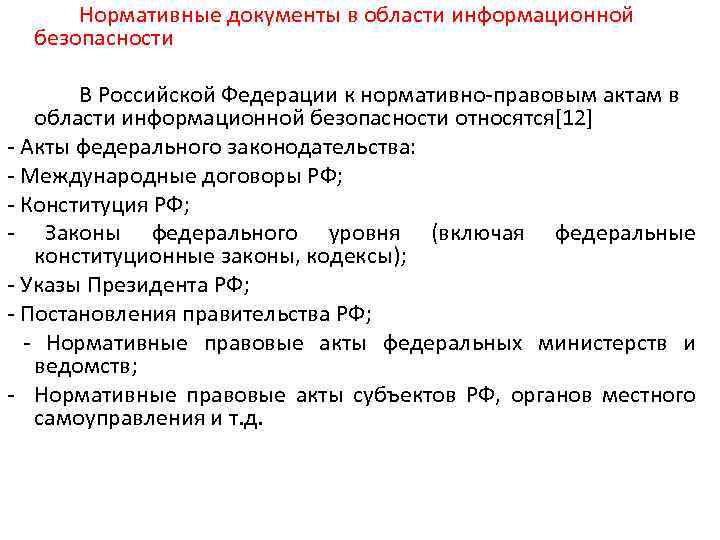 Нормативные документы в области информационной безопасности

В Российской Федерации к нормативно-правовым актам в области информационной безопасности относятся[12]

- Акты федерального законодательства:

- Международные договоры РФ;

- Конституция РФ;

- Законы федерального уровня (включая федеральные конституционные законы, кодексы);

- Указы Президента РФ;

- Постановления правительства РФ;

- Нормативные правовые акты федеральных министерств и ведомств;

- Нормативные правовые акты субъектов РФ, органов местного самоуправления и т.д.